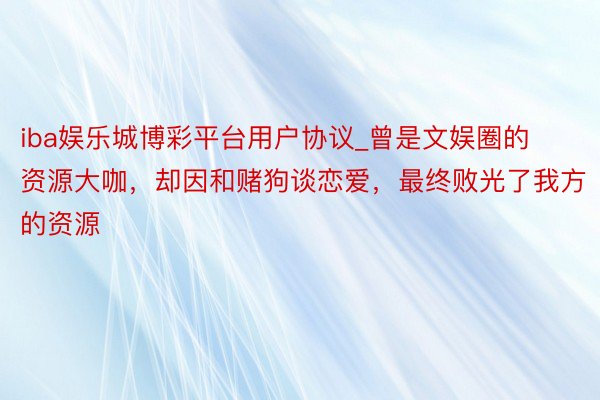 iba娱乐城博彩平台用户协议_曾是文娱圈的资源大咖，却因和赌狗谈恋爱，最终败光了我方的资源